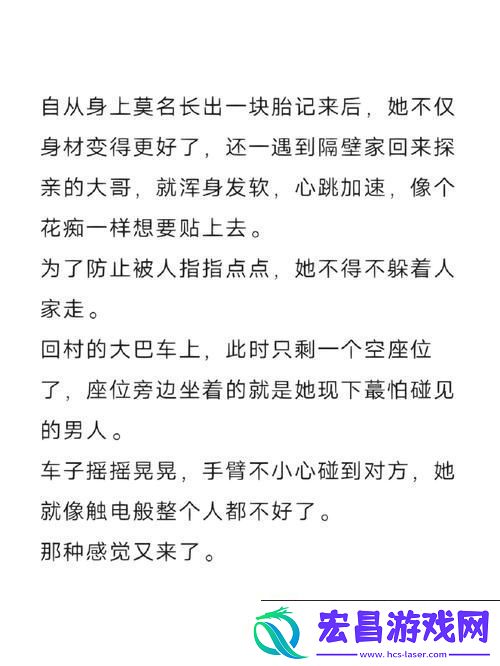 自从身上莫名长出一块胎记来后，她不仅身材变得更好了，还一遇到隔壁家回来探亲的大哥，就浑身发软，心跳加速，像个花痴一样想要贴上去。

为了防止被人指指点点，她不得不躲着人家走。

回村的大巴车上，此时只剩一个空座位了，座位旁边坐着的就是她现下蕞怕碰见的男人。

车子摇摇晃晃，手臂不小心碰到对方，她就像触电般整个人都不好了。

那种感觉又来了。

宏昌游戏网
www.hcs-laser.com